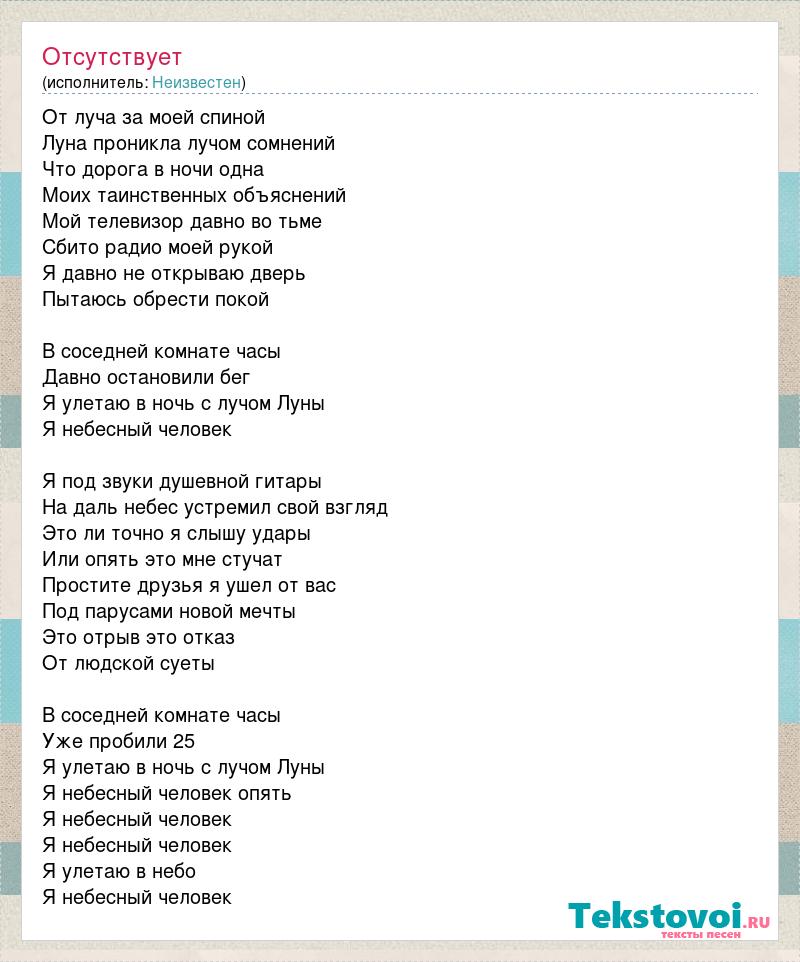 Отсутствует
(исполнитель: Неизвестен)

От луча за моей спиной
Луна проникла лучом сомнений
Что дорога в ночи одна
Моих таинственных объяснений
Мой телевизор давно во тьме
Сбито радио моей рукой
Я давно не открываю дверь
Пытаюсь обрести покой

В соседней комнате часы
Давно остановили бег
Я улетаю в ночь с лучом Луны
Я небесный человек

Я под звуки душевной гитары
На даль небес устремил свой взгляд
Это ли точно я слышу удары
Или опять это мне стучат
Простите друзья я ушел от вас
Под парусами новой мечты
Это отрыв это отказ
От людской суеты

В соседней комнате часы
Уже пробили 25
Я улетаю в ночь с лучом Луны
Я небесный человек опять
Я небесный человек
Я небесный человек
Я улетаю в небо
Я небесный человек

Tekstovoi.ru
тексты песен